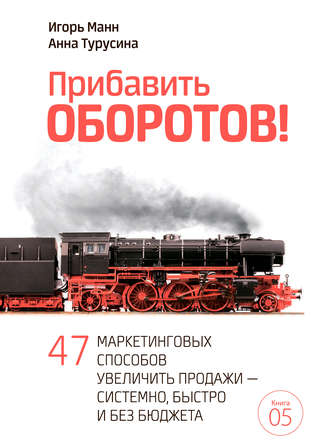 Игорь Манн
Анна Турусина

Прибавить
ОБОРОТОВ!

47 МАРКЕТИНГОВЫХ СПОСОБОВ УВЕЛИЧИТЬ ПРОДАЖИ — СИСТЕМНО, БЫСТРО И БЕЗ БЮДЖЕТА

Книга
05